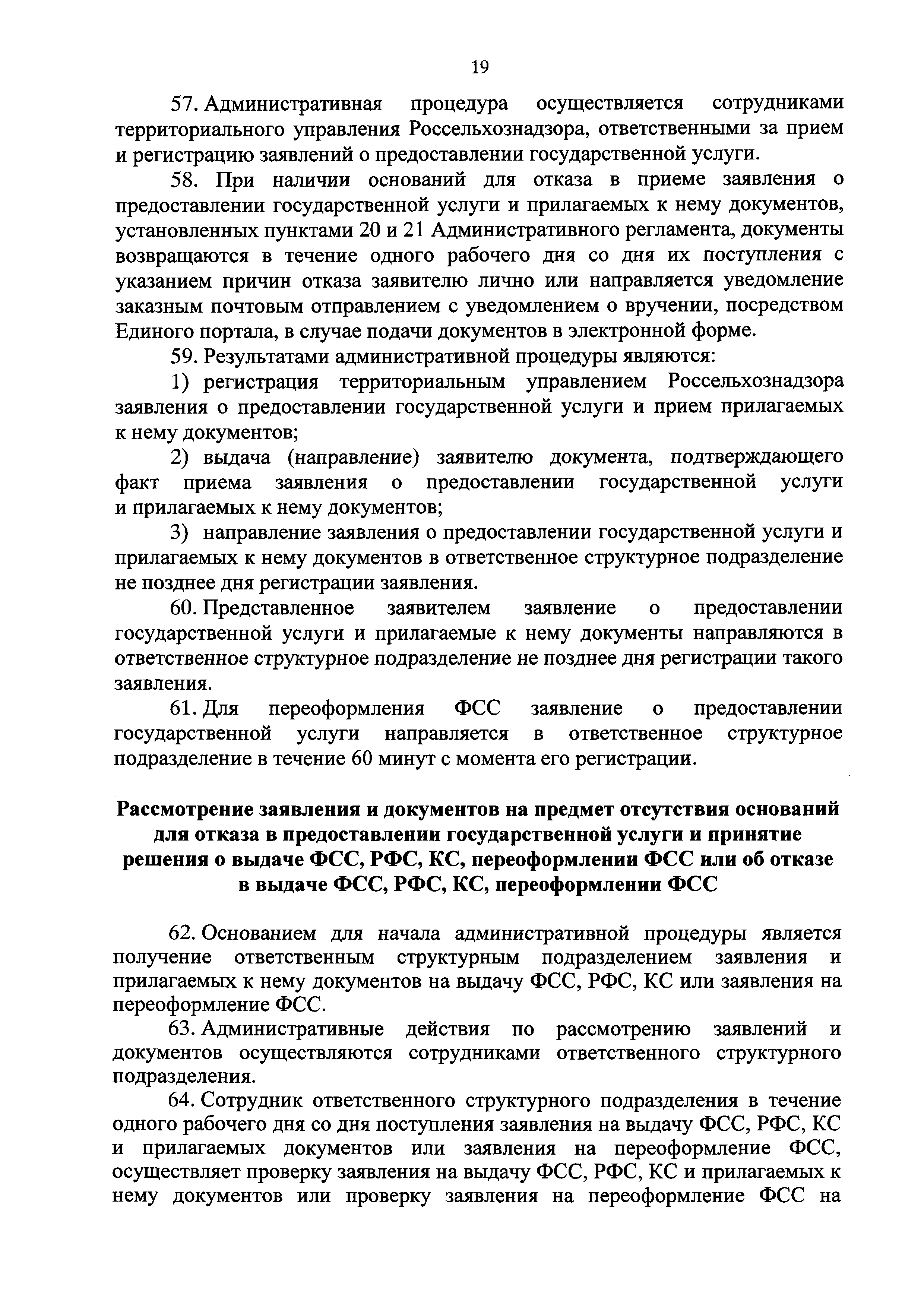 19

57. Административная процедура осуществляется сотрудниками территориального управления Россельхознадзора, ответственными за прием и регистрацию заявлений о предоставлении государственной услуги.

58. При наличии оснований для отказа в приеме заявления о предоставлении государственной услуги и прилагаемых к нему документов, установленных пунктами 20 и 21 Административного регламента, документы возвращаются в течение одного рабочего дня со дня их поступления с указанием причин отказа заявителю лично или направляется уведомление заказным почтовым отправлением с уведомлением о вручении, посредством Единого портала, в случае подачи документов в электронной форме.

59. Результатами административной процедуры являются:

1) регистрация территориальным управлением Россельхознадзора заявления о предоставлении государственной услуги и прием прилагаемых к нему документов;

2) выдача (направление) заявителю документа, подтверждающего факт приема заявления о предоставлении государственной услуги и прилагаемых к нему документов;

3) направление заявления о предоставлении государственной услуги и прилагаемых к нему документов в ответственное структурное подразделение не позднее дня регистрации заявления.

60. Представленное заявителем заявление о предоставлении государственной услуги и прилагаемые к нему документы направляются в ответственное структурное подразделение не позднее дня регистрации такого заявления.

61. Для переоформления ФСС заявление о предоставлении государственной услуги направляется в ответственное структурное подразделение в течение 60 минут с момента его регистрации.

Рассмотрение заявления и документов на предмет отсутствия оснований для отказа в предоставлении государственной услуги и принятие решения о выдаче ФСС, РФС, КС, переоформлении ФСС или об отказе в выдаче ФСС, РФС, КС, переоформлении ФСС

62. Основанием для начала административной процедуры является получение ответственным структурным подразделением заявления и прилагаемых к нему документов на выдачу ФСС, РФС, КС или заявления на переоформление ФСС.

63. Административные действия по рассмотрению заявлений и документов осуществляются сотрудниками ответственного структурного подразделения.

64. Сотрудник ответственного структурного подразделения в течение одного рабочего дня со дня поступления заявления на выдачу ФСС, РФС, КС и прилагаемых документов или заявления на переоформление ФСС, осуществляет проверку заявления на выдачу ФСС, РФС, КС и прилагаемых к нему документов или проверку заявления на переоформление ФСС на